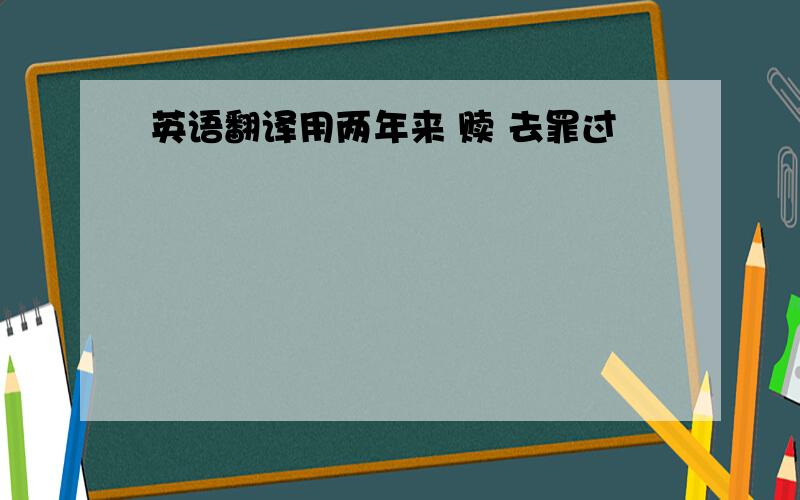 英语翻译用两年来 赎 去罪过